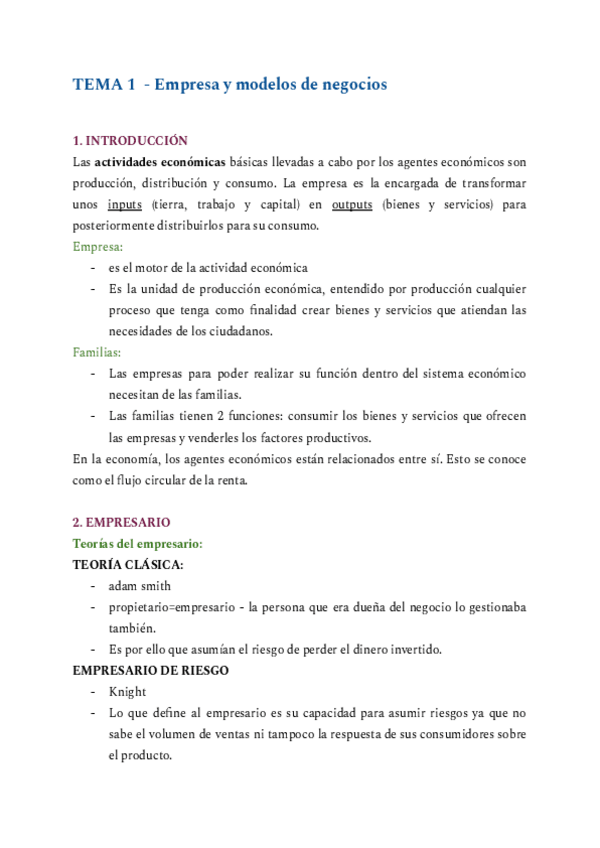 TEMA 1 - Empresa y modelos de negocios

1. INTRODUCCIÓN

Las actividades económicas básicas llevadas a cabo por los agentes económicos son producción, distribución y consumo. La empresa es la encargada de transformar unos inputs (tierra, trabajo y capital) en outputs (bienes y servicios) para posteriormente distribuirlos para su consumo.

Empresa:
- es el motor de la actividad económica
- Es la unidad de producción económica, entendido por producción cualquier proceso que tenga como finalidad crear bienes y servicios que atiendan las necesidades de los ciudadanos.

Familias:
- Las empresas para poder realizar su función dentro del sistema económico necesitan de las familias.
- Las familias tienen 2 funciones: consumir los bienes y servicios que ofrecen las empresas y venderles los factores productivos.

En la economía, los agentes económicos están relacionados entre sí. Esto se conoce como el flujo circular de la renta.

2. EMPRESARIO

Teorías del empresario:

TEORÍA CLÁSICA:
- adam smith
- propietario=empresario - la persona que era dueña del negocio lo gestionaba también.
- Es por ello que asumían el riesgo de perder el dinero invertido.

EMPRESARIO DE RIESGO
- Knight
- Lo que define al empresario es su capacidad para asumir riesgos ya que no sabe el volumen de ventas ni tampoco la respuesta de sus consumidores sobre el producto.